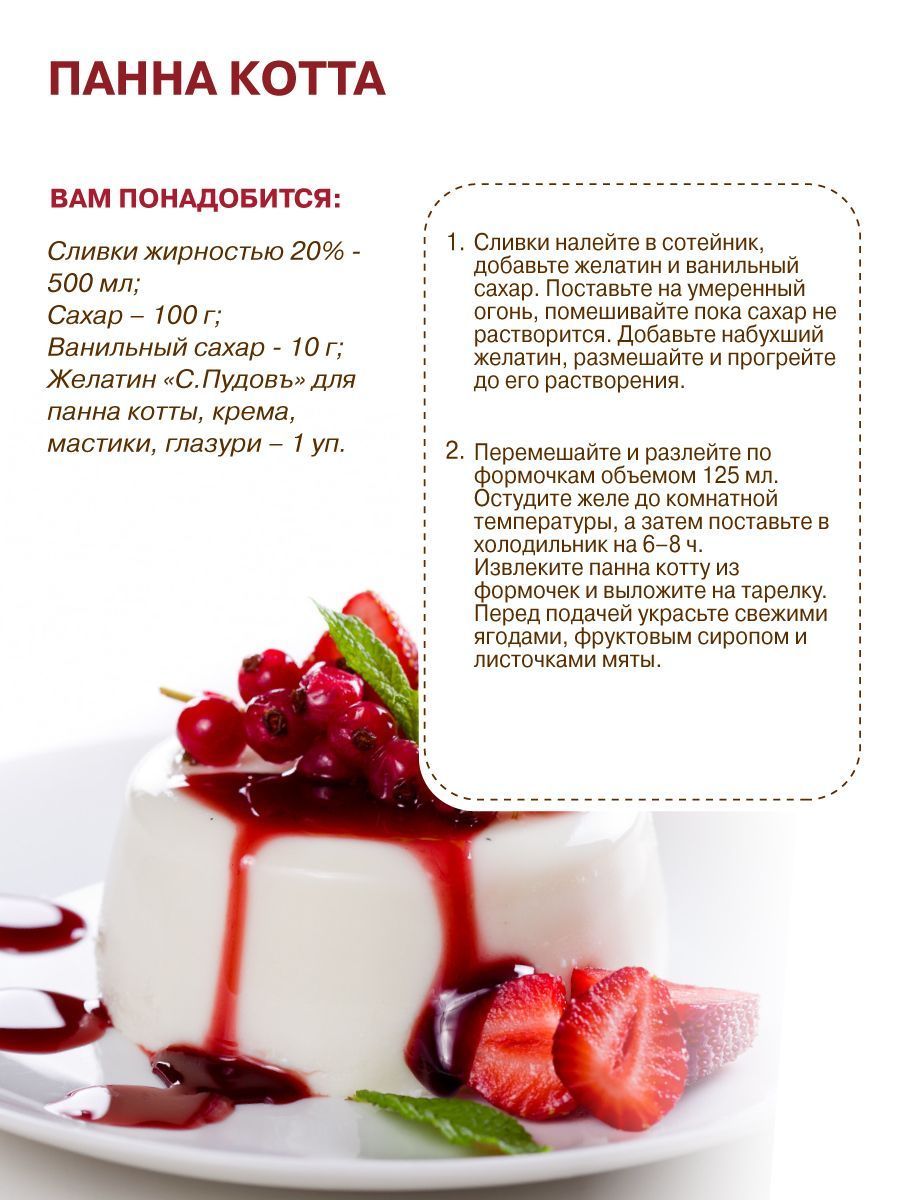 ПАННА КОТТА

ВАМ ПОНАДОБИТСЯ:

Сливки жирностью 20% - 500 мл;
Сахар – 100 г;
Ванильный сахар - 10 г;
Желатин «С.Пудовъ» для панна котты, крема, мастики, глазури – 1 уп.

1. Сливки налейте в сотейник, добавьте желатин и ванильный сахар. Поставьте на умеренный огонь, помешивайте пока сахар не растворится. Добавьте набухший желатин, размешайте и прогрейте до его растворения.

2. Перемешайте и разлейте по формочкам объемом 125 мл. Остудите желе до комнатной температуры, а затем поставьте в холодильник на 6–8 ч. Извлеките панна котту из формочек и выложите на тарелку. Перед подачей украсьте свежими ягодами, фруктовым сиропом и листочками мяты.